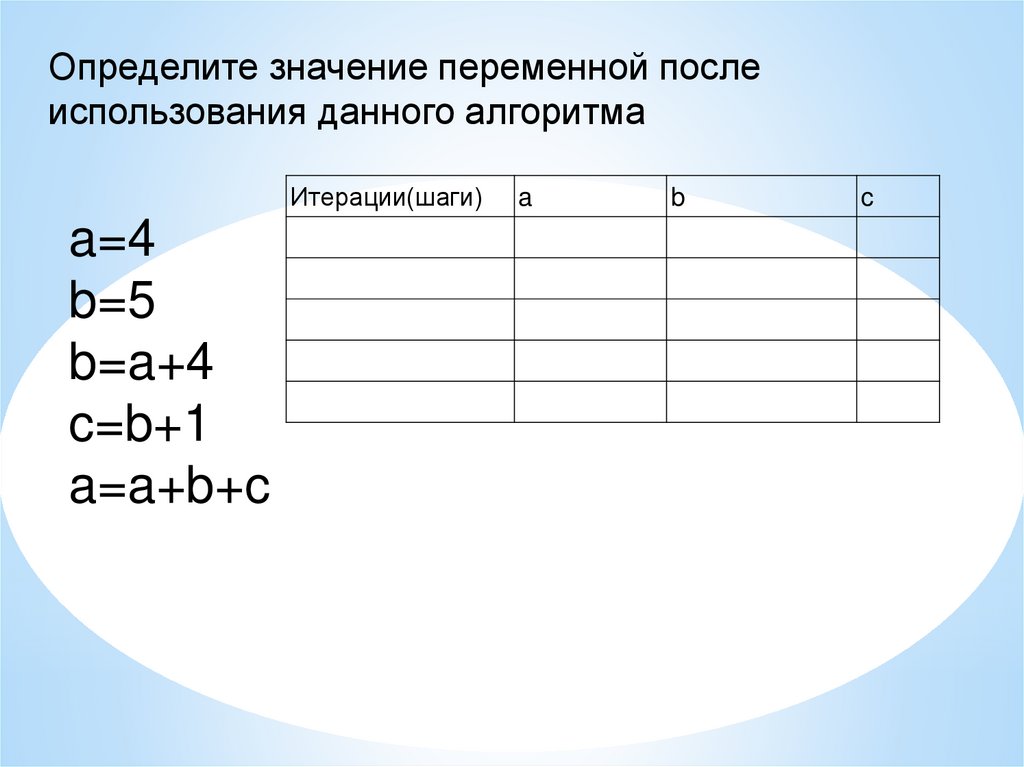 Определите значение переменной после использования данного алгоритма

a=4
b=5
b=a+4
c=b+1
a=a+b+c

| Итерации(шаги) | a | b | c |
|---|---|---|---|
| | | | |
| | | | |
| | | | |
| | | | |
| | | | |